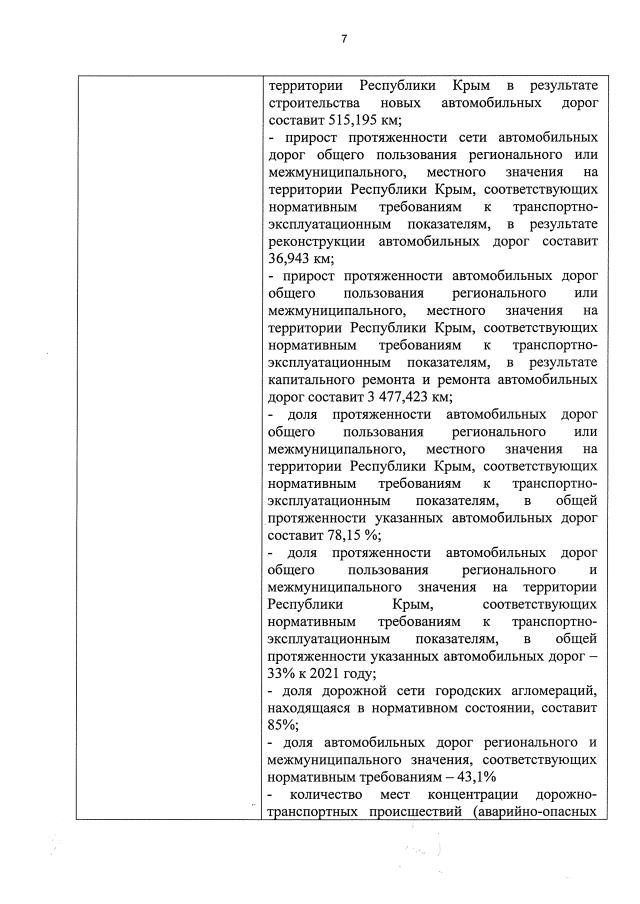 7

| | территории Республики Крым в результате строительства новых автомобильных дорог составит 515,195 км;<br>- прирост протяженности сети автомобильных дорог общего пользования регионального или межмуниципального, местного значения на территории Республики Крым, соответствующих нормативным требованиям к транспортно-эксплуатационным показателям, в результате реконструкции автомобильных дорог составит 36,943 км;<br>- прирост протяженности автомобильных дорог общего пользования регионального или межмуниципального, местного значения на территории Республики Крым, соответствующих нормативным требованиям к транспортно-эксплуатационным показателям, в результате капитального ремонта и ремонта автомобильных дорог составит 3 477,423 км;<br>- доля протяженности автомобильных дорог общего пользования регионального или межмуниципального, местного значения на территории Республики Крым, соответствующих нормативным требованиям к транспортно-эксплуатационным показателям, в общей протяженности указанных автомобильных дорог составит 78,15 %;<br>- доля протяженности автомобильных дорог общего пользования регионального и межмуниципального значения на территории Республики Крым, соответствующих нормативным требованиям к транспортно-эксплуатационным показателям, в общей протяженности указанных автомобильных дорог – 33% к 2021 году;<br>- доля дорожной сети городских агломераций, находящаяся в нормативном состоянии, составит 85%;<br>- доля автомобильных дорог регионального и межмуниципального значения, соответствующих нормативным требованиям – 43,1%<br>- количество мест концентрации дорожно-транспортных происшествий (аварийно-опасных |
|---|---|